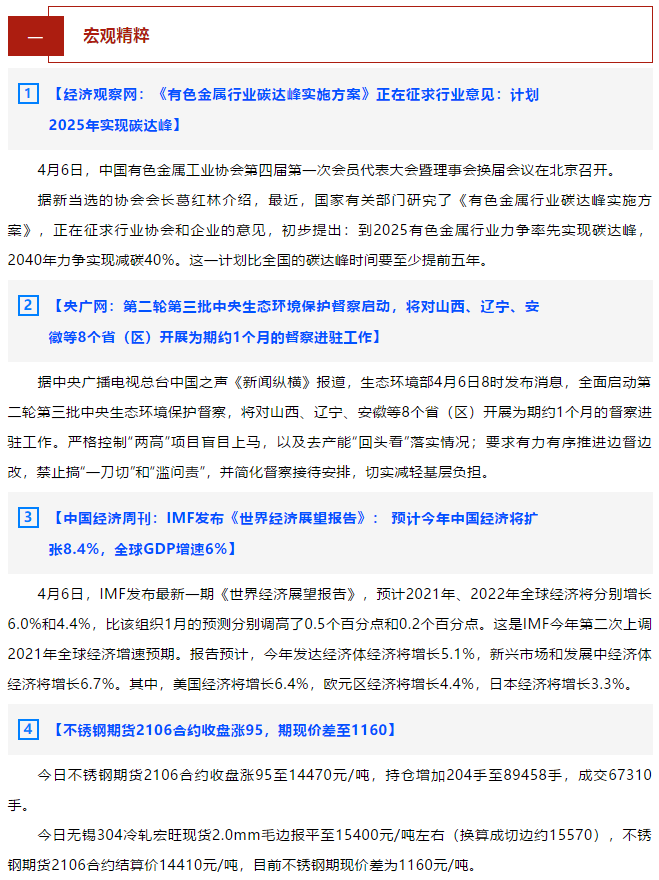 一 宏观精粹

1 【经济观察网：《有色金属行业碳达峰实施方案》正在征求行业意见：计划2025年实现碳达峰】

4月6日，中国有色金属工业协会第四届第一次会员代表大会暨理事会换届会议在北京召开。

据新当选的协会会长葛红林介绍，最近，国家有关部门研究了《有色金属行业碳达峰实施方案》，正在征求行业协会和企业的意见，初步提出：到2025有色金属行业力争率先实现碳达峰，2040年力争实现减碳40%。这一计划比全国的碳达峰时间要至少提前五年。

2 【央广网：第二轮第三批中央生态环境保护督察启动，将对山西、辽宁、安徽等8个省（区）开展为期约1个月的督察进驻工作】

据中央广播电视总台中国之声《新闻纵横》报道，生态环境部4月6日8时发布消息，全面启动第二轮第三批中央生态环境保护督察，将对山西、辽宁、安徽等8个省（区）开展为期约1个月的督察进驻工作。严格控制"两高"项目盲目上马，以及去产能"回头看"落实情况；要求有力有序推进边督边改，禁止搞"一刀切"和"滥问责"，并简化督察接待安排，切实减轻基层负担。

3 【中国经济周刊：IMF发布《世界经济展望报告》： 预计今年中国经济将扩张8.4%，全球GDP增速6%】

4月6日，IMF发布最新一期《世界经济展望报告》，预计2021年、2022年全球经济将分别增长6.0%和4.4%，比该组织1月的预测分别调高了0.5个百分点和0.2个百分点。这是IMF今年第二次上调2021年全球经济增速预期。报告预计，今年发达经济体经济将增长5.1%，新兴市场和发展中经济体经济将增长6.7%。其中，美国经济将增长6.4%，欧元区经济将增长4.4%，日本经济将增长3.3%。

4 【不锈钢期货2106合约收盘涨95，期现价差至1160】

今日不锈钢期货2106合约收盘涨95至14470元/吨，持仓增加204手至89458手，成交67310手。

今日无锡304冷轧宏旺现货2.0mm毛边报平至15400元/吨左右（换算成切边约15570），不锈钢期货2106合约结算价14410元/吨，目前不锈钢期现价差为1160元/吨。